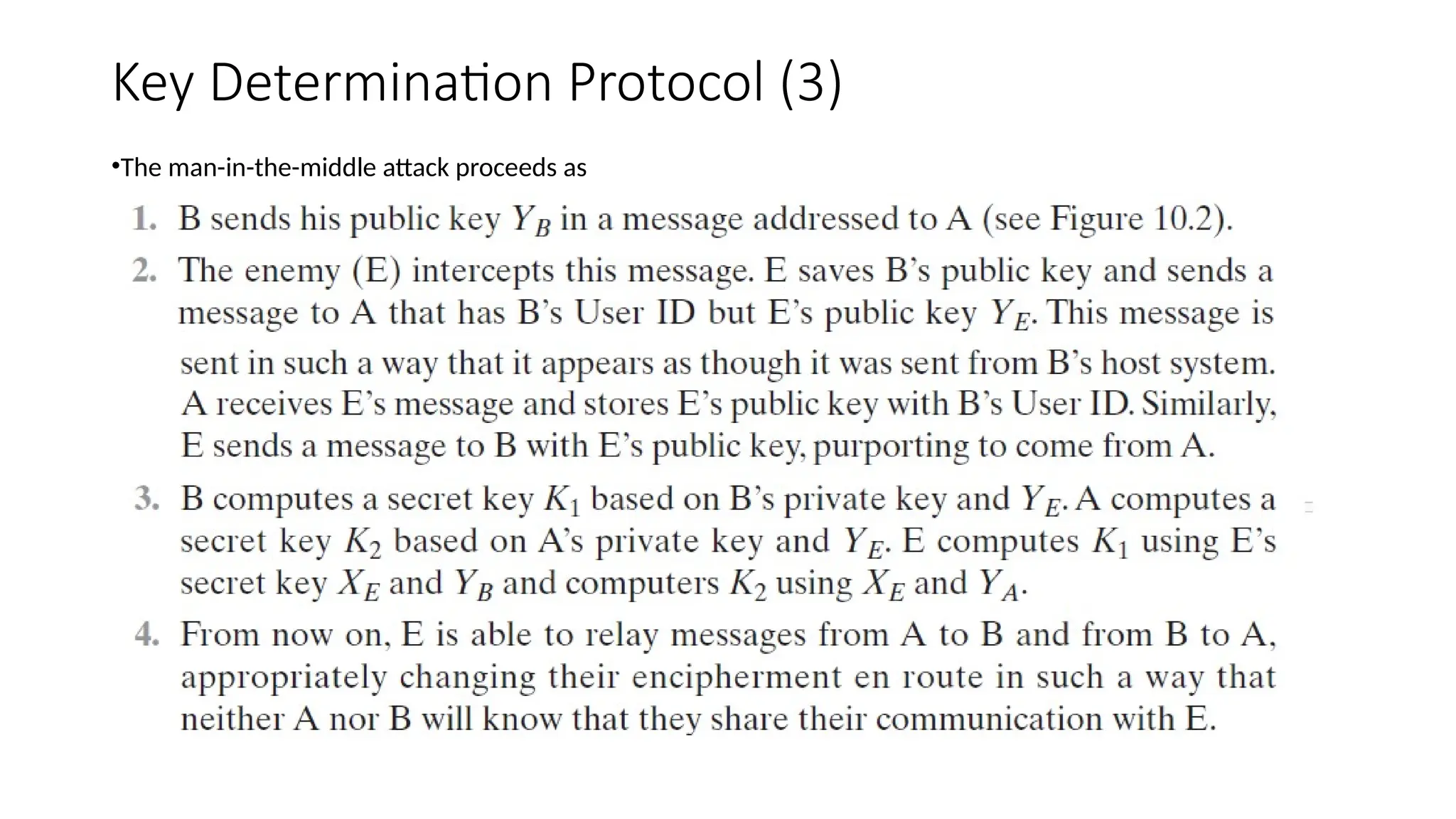 Key Determination Protocol (3)

•The man-in-the-middle attack proceeds as

1. B sends his public key $Y_B$ in a message addressed to A (see Figure 10.2).

2. The enemy (E) intercepts this message. E saves B's public key and sends a message to A that has B's User ID but E's public key $Y_E$. This message is sent in such a way that it appears as though it was sent from B's host system. A receives E's message and stores E's public key with B's User ID. Similarly, E sends a message to B with E's public key, purporting to come from A.

3. B computes a secret key $K_1$ based on B's private key and $Y_E$. A computes a secret key $K_2$ based on A's private key and $Y_E$. E computes $K_1$ using E's secret key $X_E$ and $Y_B$ and computers $K_2$ using $X_E$ and $Y_A$.

4. From now on, E is able to relay messages from A to B and from B to A, appropriately changing their encipherment en route in such a way that neither A nor B will know that they share their communication with E.